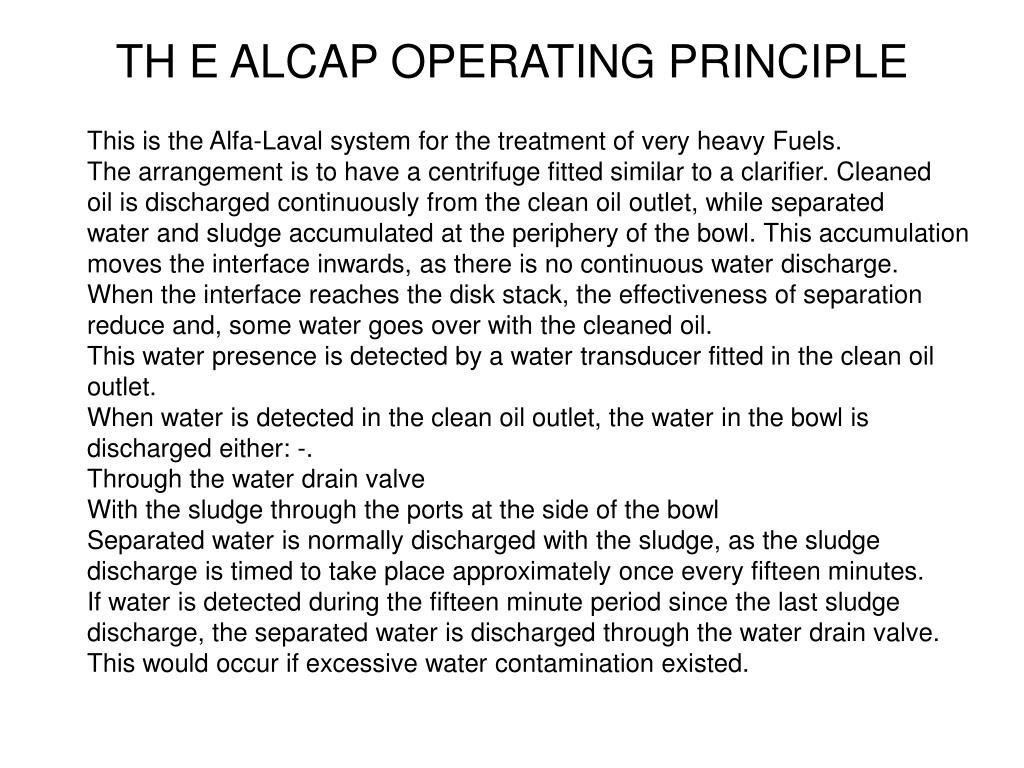 TH E ALCAP OPERATING PRINCIPLE

This is the Alfa-Laval system for the treatment of very heavy Fuels.
The arrangement is to have a centrifuge fitted similar to a clarifier. Cleaned oil is discharged continuously from the clean oil outlet, while separated water and sludge accumulated at the periphery of the bowl. This accumulation moves the interface inwards, as there is no continuous water discharge.
When the interface reaches the disk stack, the effectiveness of separation reduce and, some water goes over with the cleaned oil.
This water presence is detected by a water transducer fitted in the clean oil outlet.
When water is detected in the clean oil outlet, the water in the bowl is discharged either: -.
Through the water drain valve
With the sludge through the ports at the side of the bowl
Separated water is normally discharged with the sludge, as the sludge discharge is timed to take place approximately once every fifteen minutes.
If water is detected during the fifteen minute period since the last sludge discharge, the separated water is discharged through the water drain valve.
This would occur if excessive water contamination existed.